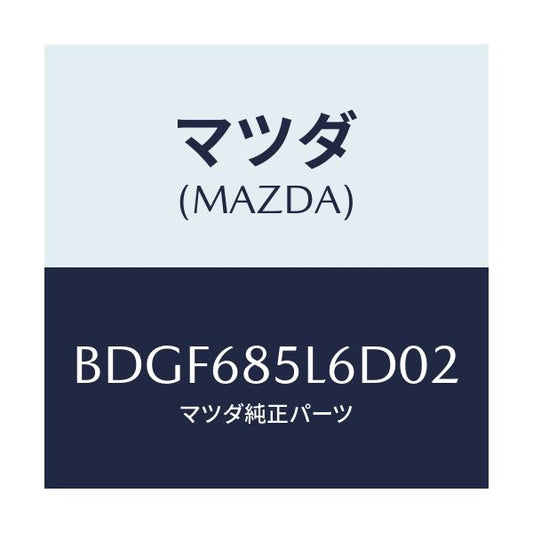 マツダ
(MAZDA)

BDGF685L6D02
マツダ純正パーツ